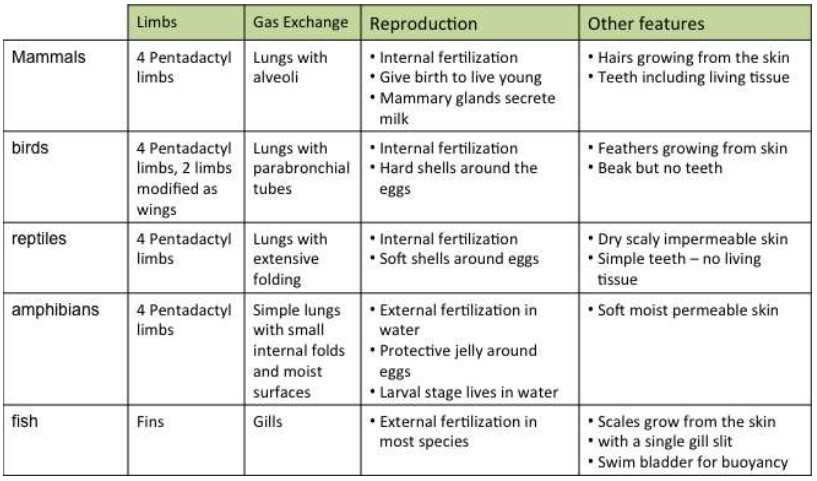 |  | Limbs | Gas Exchange | Reproduction | Other features |
|---|---|---|---|---|
| Mammals | 4 Pentadactyl limbs | Lungs with alveoli | • Internal fertilization • Give birth to live young • Mammary glands secrete milk | • Hairs growing from the skin • Teeth including living tissue |
| birds | 4 Pentadactyl limbs, 2 limbs modified as wings | Lungs with parabronchial tubes | • Internal fertilization • Hard shells around the eggs | • Feathers growing from skin • Beak but no teeth |
| reptiles | 4 Pentadactyl limbs | Lungs with extensive folding | • Internal fertilization • Soft shells around eggs | • Dry scaly impermeable skin • Simple teeth – no living tissue |
| amphibians | 4 Pentadactyl limbs | Simple lungs with small internal folds and moist surfaces | • External fertilization in water • Protective jelly around eggs • Larval stage lives in water | • Soft moist permeable skin |
| fish | Fins | Gills | • External fertilization in most species | • Scales grow from the skin • with a single gill slit • Swim bladder for buoyancy |